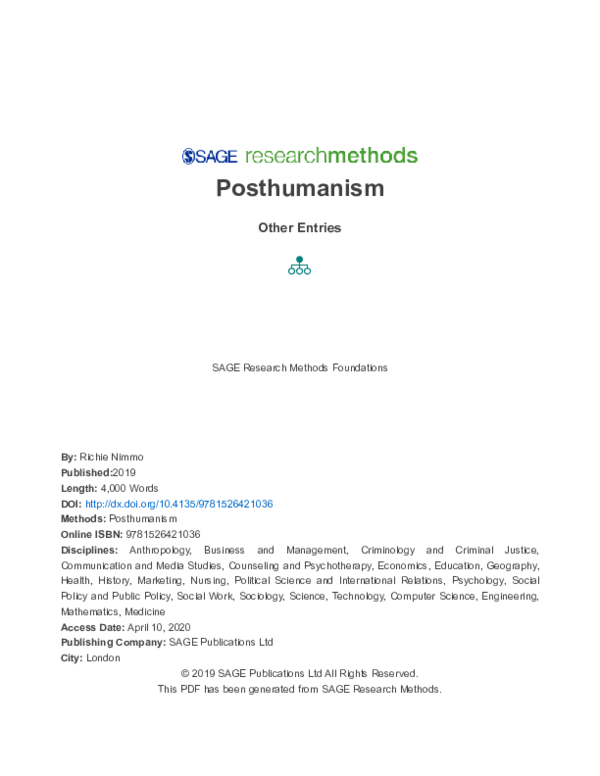 SAGE researchmethods

Posthumanism

Other Entries

SAGE Research Methods Foundations

By: Richie Nimmo
Published:2019
Length: 4,000 Words
DOI: http://dx.doi.org/10.4135/9781526421036
Methods: Posthumanism
Online ISBN: 9781526421036
Disciplines: Anthropology, Business and Management, Criminology and Criminal Justice, Communication and Media Studies, Counseling and Psychotherapy, Economics, Education, Geography, Health, History, Marketing, Nursing, Political Science and International Relations, Psychology, Social Policy and Public Policy, Social Work, Sociology, Science, Technology, Computer Science, Engineering, Mathematics, Medicine
Access Date: April 10, 2020
Publishing Company: SAGE Publications Ltd
City: London

© 2019 SAGE Publications Ltd All Rights Reserved.
This PDF has been generated from SAGE Research Methods.